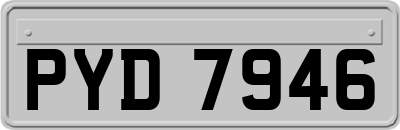 PYD 7946